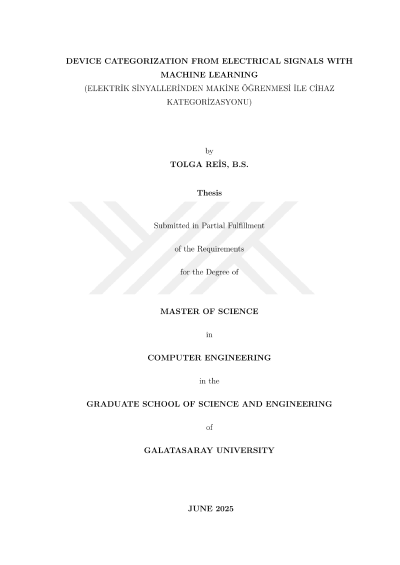 DEVICE CATEGORIZATION FROM ELECTRICAL SIGNALS WITH MACHINE LEARNING
(ELEKTRİK SİNYALLERİNDEN MAKİNE ÖĞRENMESİ İLE CİHAZ KATEGORİZASYONU)

by
TOLGA REİS, B.S.

Thesis

Submitted in Partial Fulfillment

of the Requirements

for the Degree of

MASTER OF SCIENCE

in

COMPUTER ENGINEERING

in the

GRADUATE SCHOOL OF SCIENCE AND ENGINEERING

of

GALATASARAY UNIVERSITY

JUNE 2025